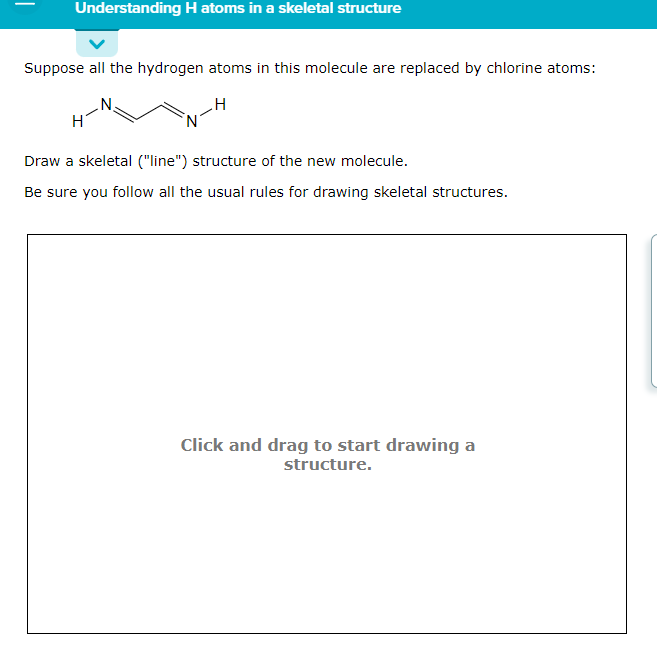 Understanding H atoms in a skeletal structure

Suppose all the hydrogen atoms in this molecule are replaced by chlorine atoms:

H N N H

Draw a skeletal ("line") structure of the new molecule.

Be sure you follow all the usual rules for drawing skeletal structures.

Click and drag to start drawing a structure.